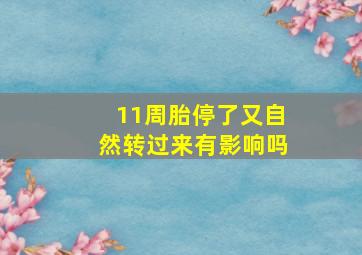 11周胎停了又自然转过来有影响吗